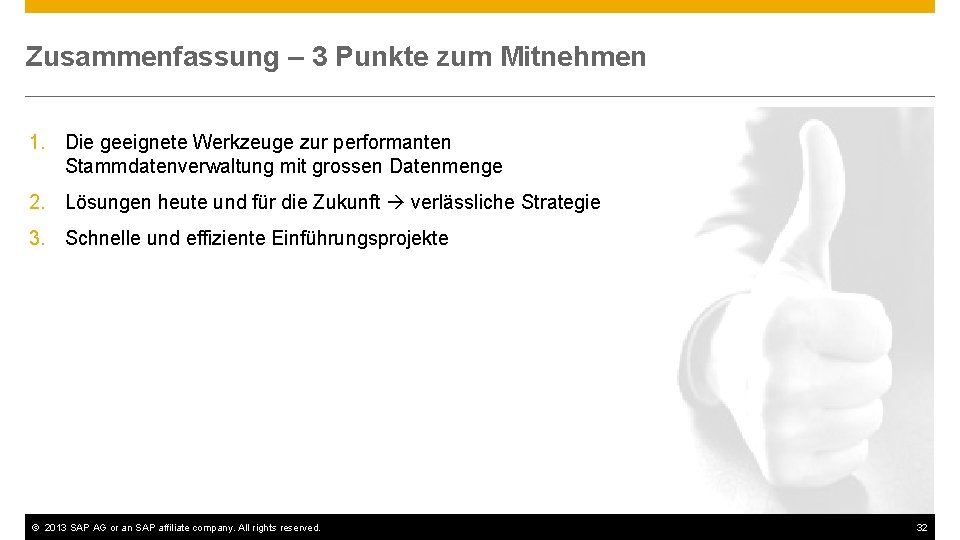 Zusammenfassung – 3 Punkte zum Mitnehmen

1. Die geeignete Werkzeuge zur performanten Stammdatenverwaltung mit grossen Datenmenge

2. Lösungen heute und für die Zukunft → verlässliche Strategie

3. Schnelle und effiziente Einführungsprojekte

© 2013 SAP AG or an SAP affiliate company. All rights reserved.

32